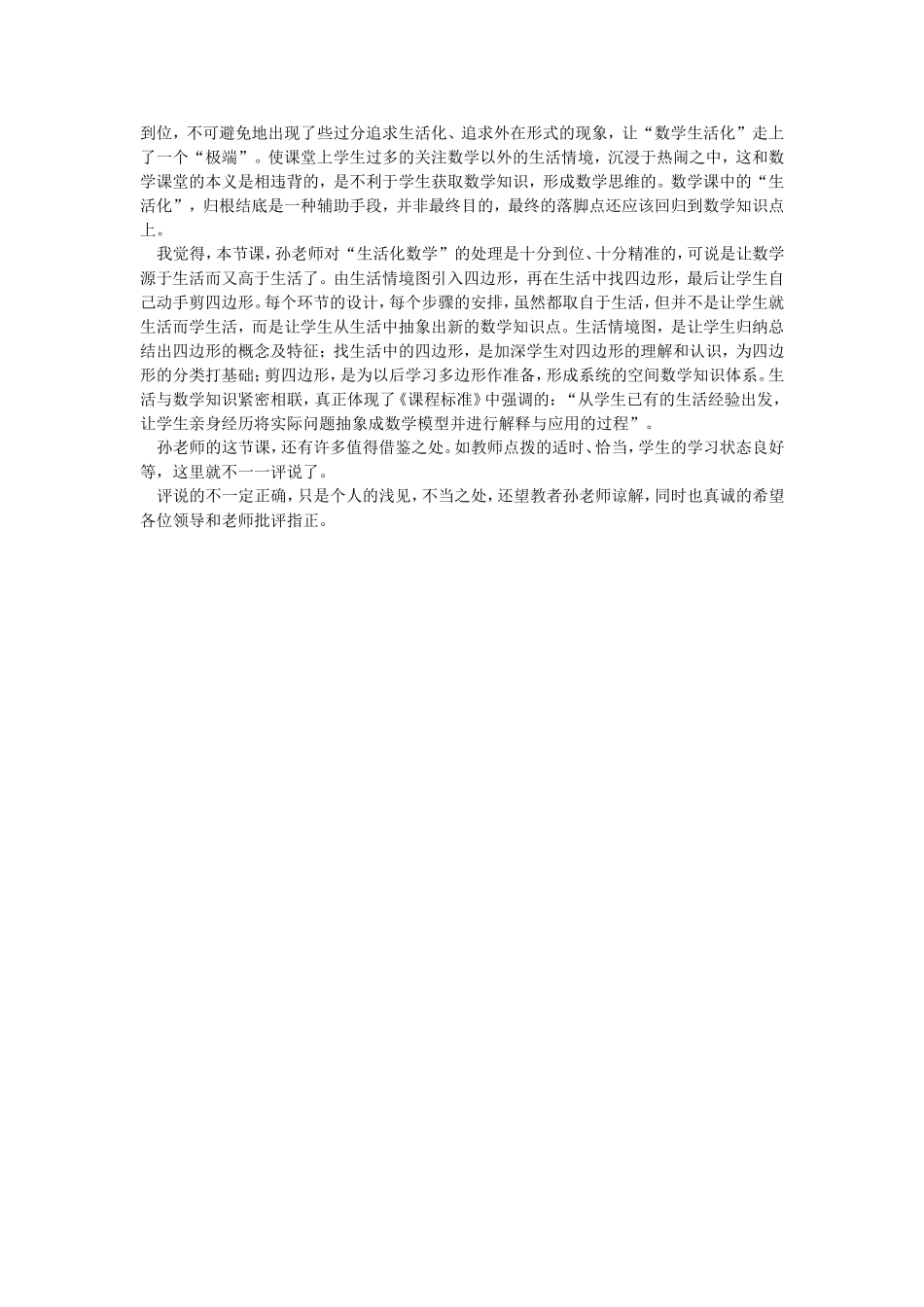 到位，不可避免地出现了些过分追求生活化、追求外在形式的现象，让“数学生活化”走上了一个“极端”。使课堂上学生过多的关注数学以外的生活情境，沉浸于热闹之中，这和数学课堂的本义是相违背的，是不利于学生获取数学知识，形成数学思维的。数学课中的“生活化”，归根结底是一种辅助手段，并非最终目的，最终的落脚点还应该回归到数学知识点上。

我觉得，本节课，孙老师对“生活化数学”的处理是十分到位、十分精准的，可说是让数学源于生活而又高于生活了。由生活情境图引入四边形，再在生活中找四边形，最后让学生自己动手剪四边形。每个环节的设计，每个步骤的安排，虽然都取自于生活，但并不是让学生就生活而学生活，而是让学生从生活中抽象出新的数学知识点。生活情境图，是让学生归纳总结出四边形的概念及特征；找生活中的四边形，是加深学生对四边形的理解和认识，为四边形的分类打基础；剪四边形，是为以后学习多边形作准备，形成系统的空间数学知识体系。生活与数学知识紧密相联，真正体现了《课程标准》中强调的：“从学生已有的生活经验出发，让学生亲身经历将实际问题抽象成数学模型并进行解释与应用的过程”。

孙老师的这节课，还有许多值得借鉴之处。如教师点拨的适时、恰当，学生的学习状态良好等，这里就不一一评说了。

评说的不一定正确，只是个人的浅见，不当之处，还望教者孙老师谅解，同时也真诚的希望各位领导和老师批评指正。